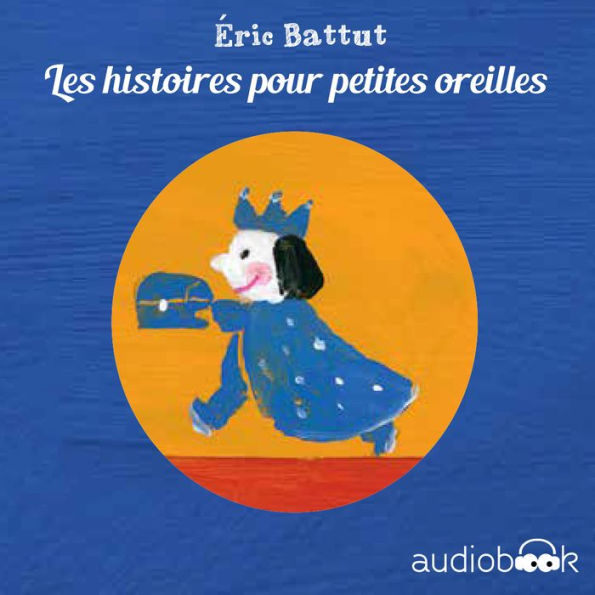 Éric Battut
Les histoires pour petites oreilles

audiobook